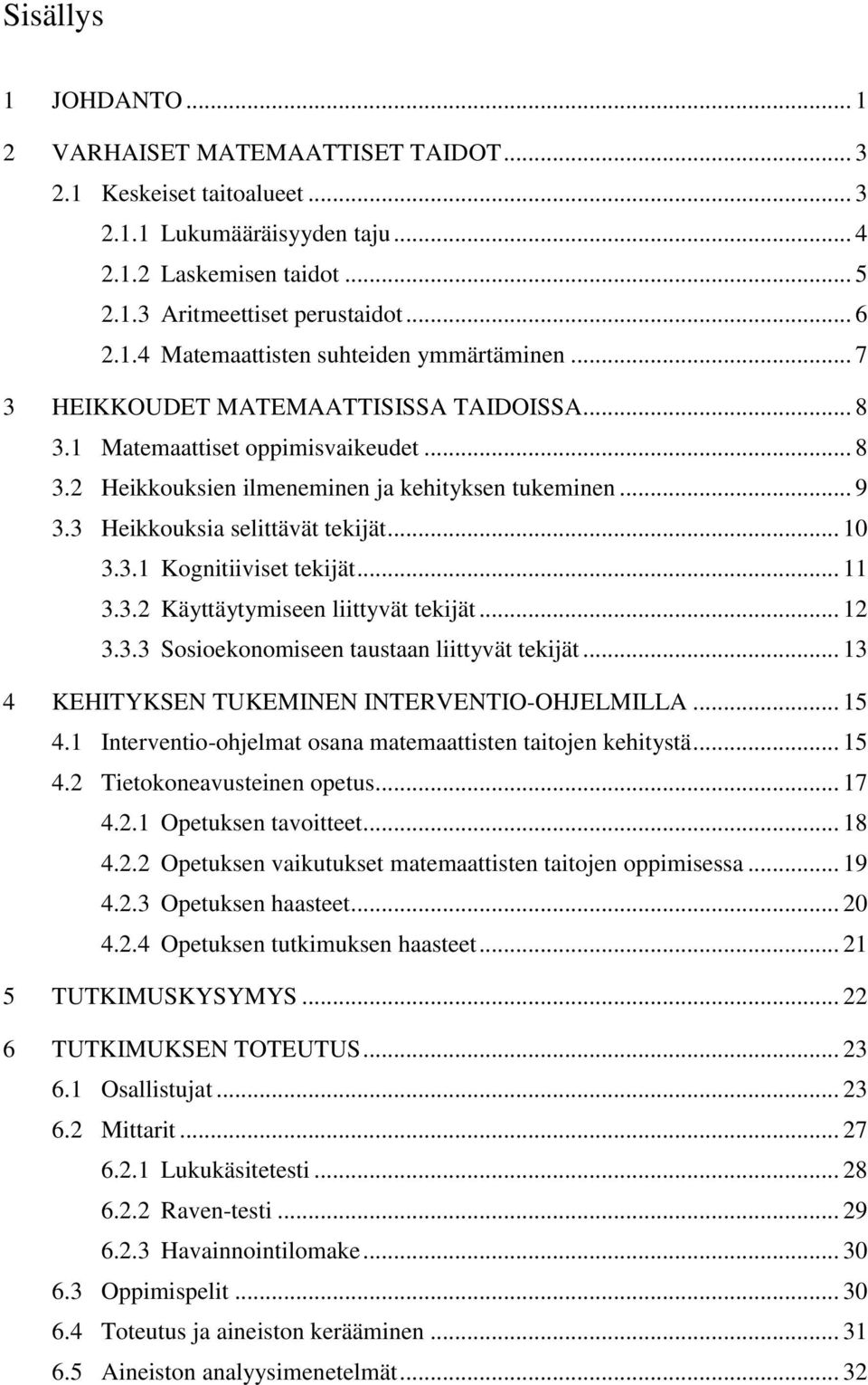 Sisällys

1 JOHDANTO ... 1
2 VARHAISET MATEMAATTISET TAIDOT ... 3
2.1 Keskeiset taitoalueet ... 3
2.1.1 Lukumääräisyyden taju ... 4
2.1.2 Laskemisen taidot ... 5
2.1.3 Aritmeettiset perustaidot ... 6
2.1.4 Matemaattisten suhteiden ymmärtäminen ... 7
3 HEIKKOUDET MATEMAATTISISSA TAIDOISSA ... 8
3.1 Matemaattiset oppimisvaikeudet ... 8
3.2 Heikkouksien ilmeneminen ja kehityksen tukeminen ... 9
3.3 Heikkouksia selittävät tekijät ... 10
3.3.1 Kognitiiviset tekijät ... 11
3.3.2 Käyttäytymiseen liittyvät tekijät ... 12
3.3.3 Sosioekonomiseen taustaan liittyvät tekijät ... 13
4 KEHITYKSEN TUKEMINEN INTERVENTIO-OHJELMILLA ... 15
4.1 Interventio-ohjelmat osana matemaattisten taitojen kehitystä ... 15
4.2 Tietokoneavusteinen opetus ... 17
4.2.1 Opetuksen tavoitteet ... 18
4.2.2 Opetuksen vaikutukset matemaattisten taitojen oppimisessa ... 19
4.2.3 Opetuksen haasteet ... 20
4.2.4 Opetuksen tutkimuksen haasteet ... 21
5 TUTKIMUSKYSYMYS ... 22
6 TUTKIMUKSEN TOTEUTUS ... 23
6.1 Osallistujat ... 23
6.2 Mittarit ... 27
6.2.1 Lukukäsitetesti ... 28
6.2.2 Raven-testi ... 29
6.2.3 Havainnointilomake ... 30
6.3 Oppimispelit ... 30
6.4 Toteutus ja aineiston kerääminen ... 31
6.5 Aineiston analyysimenetelmät ... 32